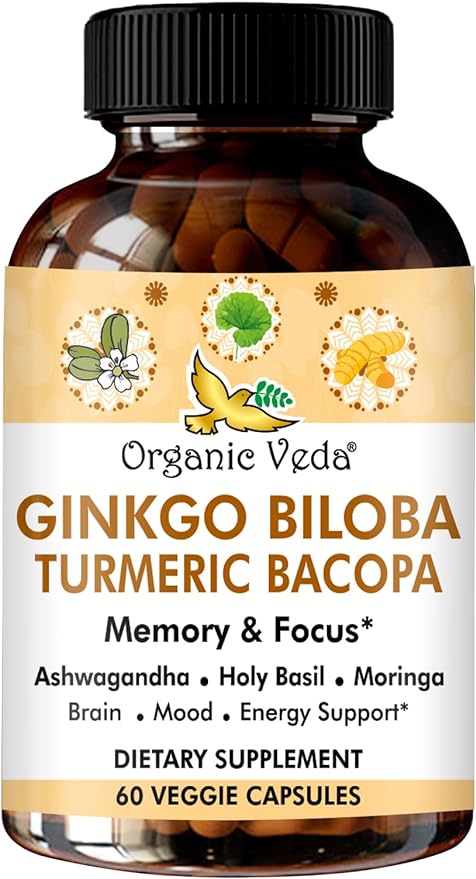 Organic Veda®

GINKGO BILOBA
TURMERIC BACOPA

Memory & Focus*

Ashwagandha • Holy Basil • Moringa
Brain • Mood • Energy Support*

DIETARY SUPPLEMENT
60 VEGGIE CAPSULES